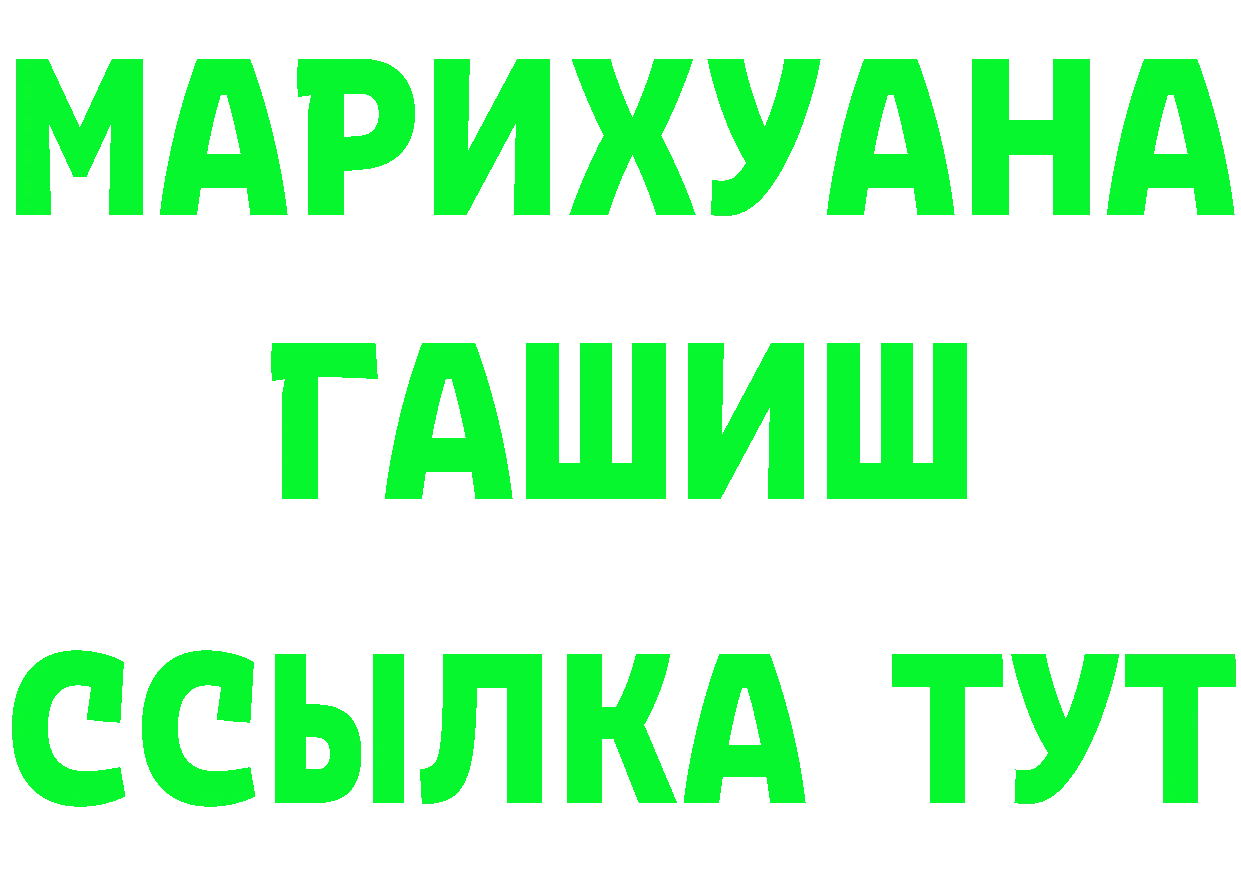 МАРИХУАНА
ГАШИШ
ССЫЛКА ТУТ